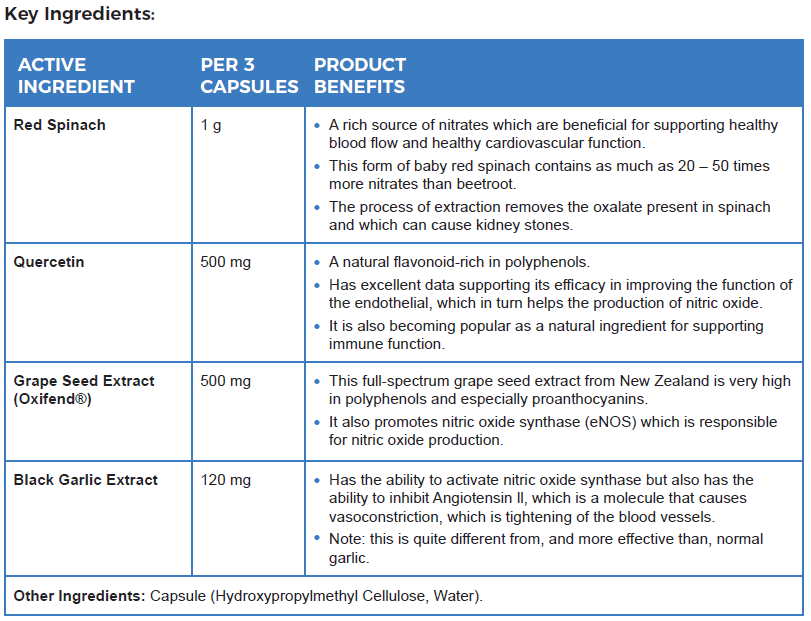 Key Ingredients:

| ACTIVE INGREDIENT | PER 3 CAPSULES | PRODUCT BENEFITS |
|---|---|---|
| Red Spinach | 1 g | • A rich source of nitrates which are beneficial for supporting healthy blood flow and healthy cardiovascular function. • This form of baby red spinach contains as much as 20 – 50 times more nitrates than beetroot. • The process of extraction removes the oxalate present in spinach and which can cause kidney stones. |
| Quercetin | 500 mg | • A natural flavonoid-rich in polyphenols. • Has excellent data supporting its efficacy in improving the function of the endothelial, which in turn helps the production of nitric oxide. • It is also becoming popular as a natural ingredient for supporting immune function. |
| Grape Seed Extract (Oxifend®) | 500 mg | • This full-spectrum grape seed extract from New Zealand is very high in polyphenols and especially proanthocyanins. • It also promotes nitric oxide synthase (eNOS) which is responsible for nitric oxide production. |
| Black Garlic Extract | 120 mg | • Has the ability to activate nitric oxide synthase but also has the ability to inhibit Angiotensin II, which is a molecule that causes vasoconstriction, which is tightening of the blood vessels. • Note: this is quite different from, and more effective than, normal garlic. |
| Other Ingredients: Capsule (Hydroxypropylmethyl Cellulose, Water). | | |